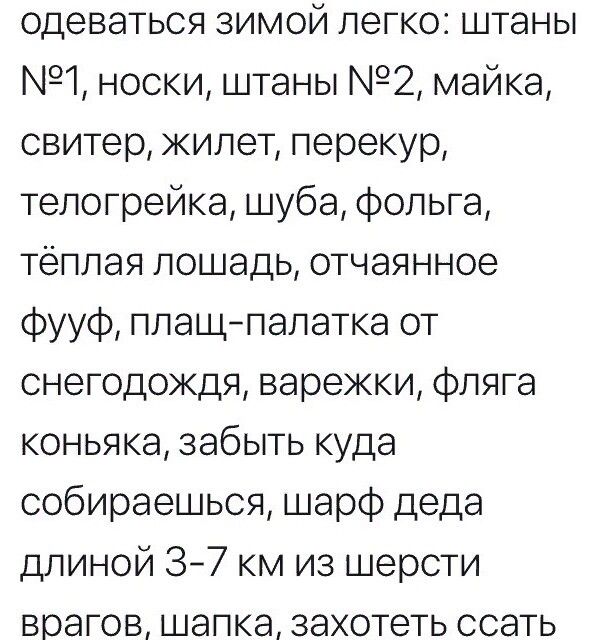 одеваться зимой легко: штаны №1, носки, штаны №2, майка, свитер, жилет, перекур, телогрейка, шуба, фольга, тёплая лошадь, отчаянное фууф, плащ-палатка от снегодождя, варежки, фляга коньяка, забыть куда собираешься, шарф деда длиной 3-7 км из шерсти врагов, шапка, захотеть ссать